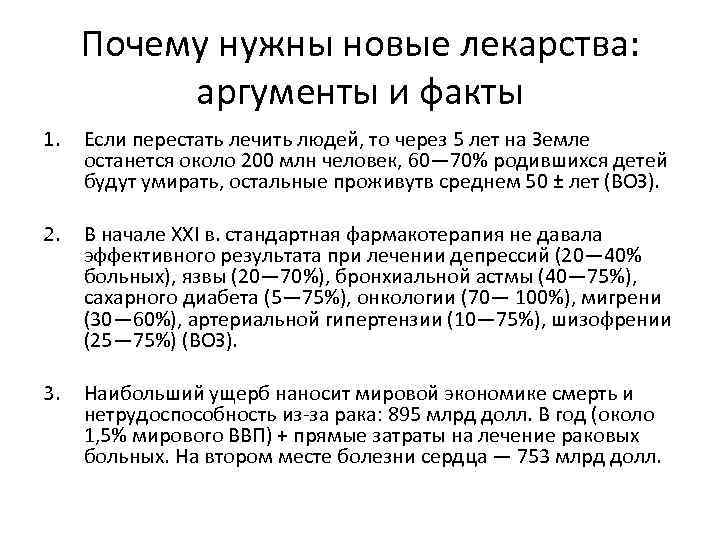 Почему нужны новые лекарства: аргументы и факты

1. Если перестать лечить людей, то через 5 лет на Земле останется около 200 млн человек, 60—70% родившихся детей будут умирать, остальные проживутв среднем 50 ± лет (ВОЗ).

2. В начале XXI в. стандартная фармакотерапия не давала эффективного результата при лечении депрессий (20—40% больных), язвы (20—70%), бронхиальной астмы (40—75%), сахарного диабета (5—75%), онкологии (70— 100%), мигрени (30—60%), артериальной гипертензии (10—75%), шизофрении (25—75%) (ВОЗ).

3. Наибольший ущерб наносит мировой экономике смерть и нетрудоспособность из-за рака: 895 млрд долл. В год (около 1,5% мирового ВВП) + прямые затраты на лечение раковых больных. На втором месте болезни сердца — 753 млрд долл.